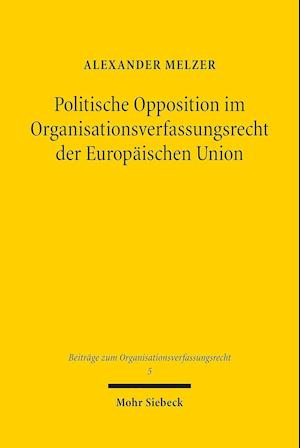 ALEXANDER MELZER

Politische Opposition im Organisationsverfassungsrecht der Europäischen Union

Beiträge zum Organisationsverfassungsrecht
5

Mohr Siebeck